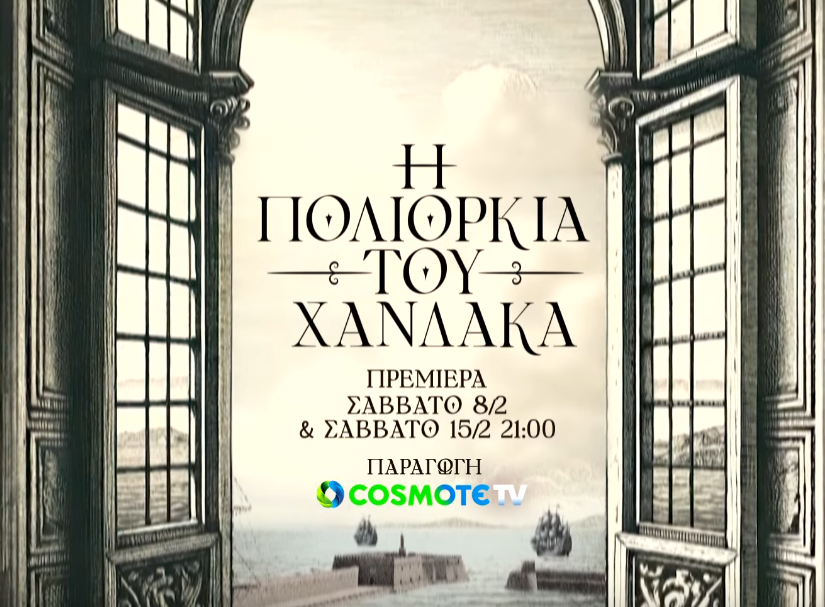 Η ΠΟΛΙΟΡΚΙΑ ΤΟΥ ΧΑΝΔΑΚΑ

ΠΡΕΜΙΕΡΑ
ΣΑΒΒΑΤΟ 8/2
& ΣΑΒΒΑΤΟ 15/2 21:00

ΠΑΡΑΓΩΓΗ
COSMOTE TV